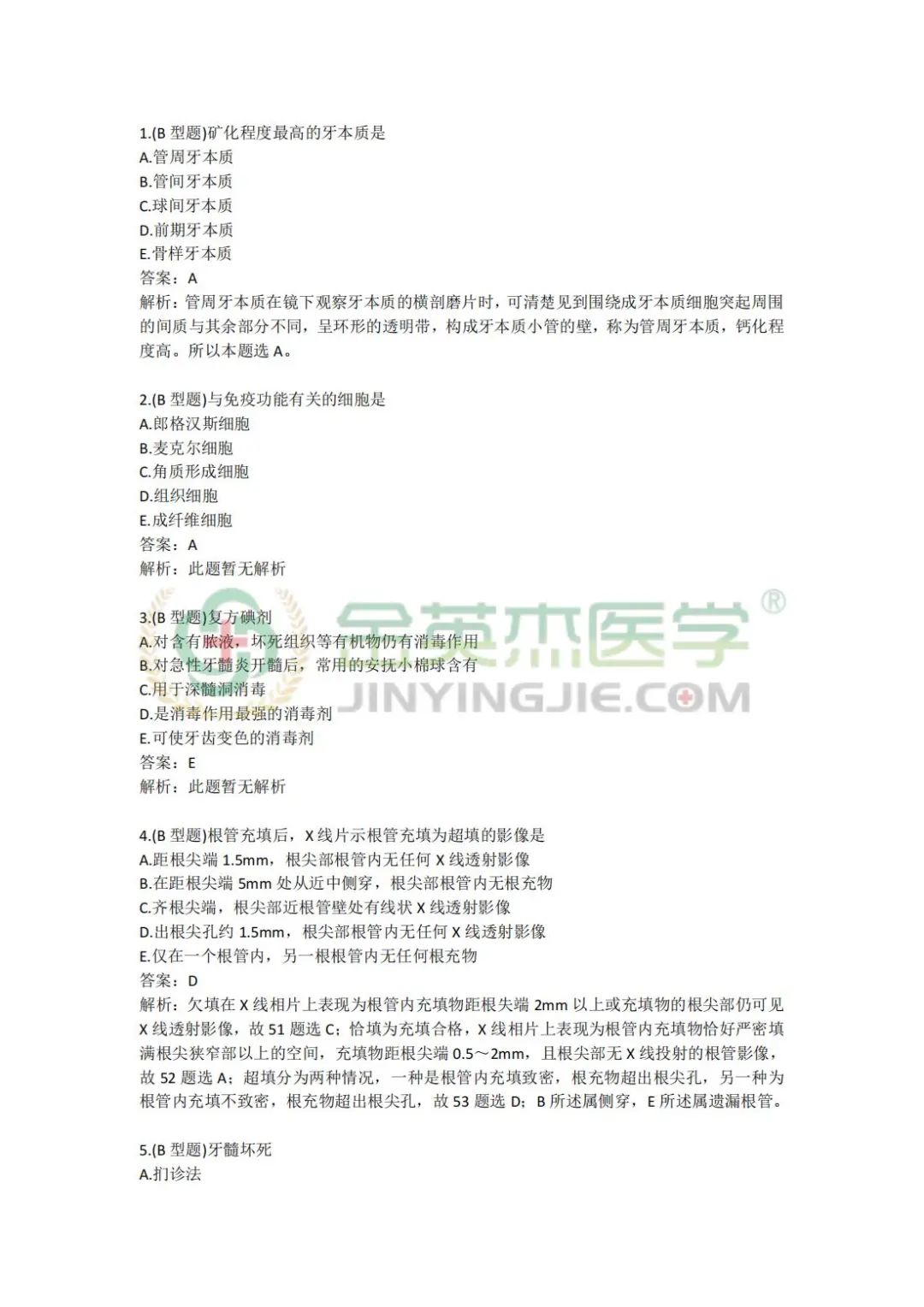 1.(B 型题)矿化程度最高的牙本质是
A.管周牙本质
B.管间牙本质
C.球间牙本质
D.前期牙本质
E.骨样牙本质
答案：A
解析：管周牙本质在镜下观察牙本质的横剖磨片时，可清楚见到围绕成牙本质细胞突起周围的间质与其余部分不同，呈环形的透明带，构成牙本质小管的壁，称为管周牙本质，钙化程度高。所以本题选 A。

2.(B 型题)与免疫功能有关的细胞是
A.郎格汉斯细胞
B.麦克尔细胞
C.角质形成细胞
D.组织细胞
E.成纤维细胞
答案：A
解析：此题暂无解析

3.(B 型题)复方碘剂
A.对含有脓液，坏死组织等有机物仍有消毒作用
B.对急性牙髓炎开髓后，常用的安抚小棉球含有
C.用于深龋洞消毒
D.是消毒作用最强的消毒剂
E.可使牙齿变色的消毒剂
答案：E
解析：此题暂无解析

金英杰医学®
JINYINGJIE.COM

4.(B 型题)根管充填后，X 线片示根管充填为超填的影像是
A.距根尖端 1.5mm，根尖部根管内无任何 X 线透射影像
B.在距根尖端 5mm 处从近中侧穿，根尖部根管内无根充物
C.齐根尖端，根尖部近根管壁处有线状 X 线透射影像
D.出根尖孔约 1.5mm，根尖部根管内无任何 X 线透射影像
E.仅在一个根管内，另一根根管内无任何根充物
答案：D
解析：欠填在 X 线相片上表现为根管内充填物距根失端 2mm 以上或充填物的根尖部仍可见 X 线透射影像，故 51 题选 C；恰填为充填合格，X 线相片上表现为根管内充填物恰好严密填满根尖狭窄部以上的空间，充填物距根尖端 0.5～2mm，且根尖部无 X 线投射的根管影像，故 52 题选 A；超填分为两种情况，一种是根管内充填致密，根充物超出根尖孔，另一种为根管内充填不致密，根充物超出根尖孔，故 53 题选 D；B 所述属侧穿，E 所述属遗漏根管。

5.(B 型题)牙髓坏死
A.扪诊法